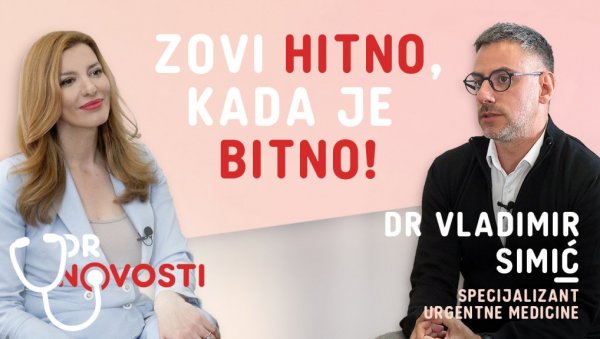 ZOVI HITNO, KADA JE BITNO!

DR NOVOSTI

DR VLADIMIR SIMIĆ

SPECIJALIZANT URGENTNE MEDICINE